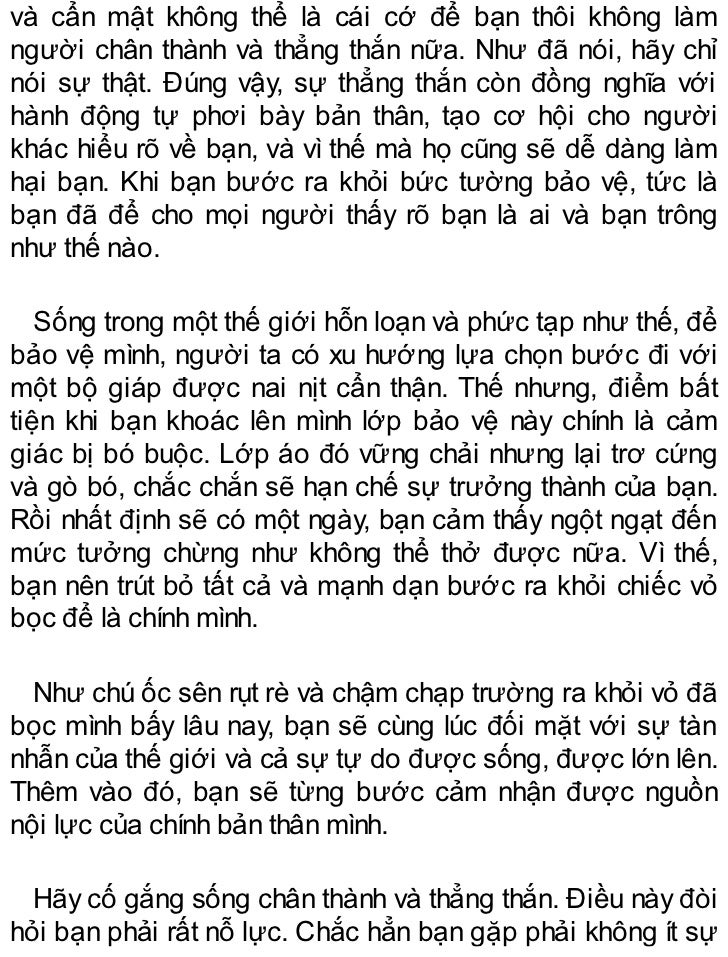 và cẩn mật không thể là cái cớ để bạn thôi không làm người chân thành và thẳng thắn nữa. Như đã nói, hãy chỉ nói sự thật. Đúng vậy, sự thẳng thắn còn đồng nghĩa với hành động tự phơi bày bản thân, tạo cơ hội cho người khác hiểu rõ về bạn, và vì thế mà họ cũng sẽ dễ dàng làm hại bạn. Khi bạn bước ra khỏi bức tường bảo vệ, tức là bạn đã để cho mọi người thấy rõ bạn là ai và bạn trông như thế nào.

Sống trong một thế giới hỗn loạn và phức tạp như thế, để bảo vệ mình, người ta có xu hướng lựa chọn bước đi với một bộ giáp được nai nịt cẩn thận. Thế nhưng, điểm bất tiện khi bạn khoác lên mình lớp bảo vệ này chính là cảm giác bị bó buộc. Lớp áo đó vững chải nhưng lại trơ cứng và gò bó, chắc chắn sẽ hạn chế sự trưởng thành của bạn. Rồi nhất định sẽ có một ngày, bạn cảm thấy ngột ngạt đến mức tưởng chừng như không thể thở được nữa. Vì thế, bạn nên trút bỏ tất cả và mạnh dạn bước ra khỏi chiếc vỏ bọc để là chính mình.

Như chú ốc sên rụt rè và chậm chạp trường ra khỏi vỏ đã bọc mình bấy lâu nay, bạn sẽ cùng lúc đối mặt với sự tàn nhẫn của thế giới và cả sự tự do được sống, được lớn lên. Thêm vào đó, bạn sẽ từng bước cảm nhận được nguồn nội lực của chính bản thân mình.

Hãy cố gắng sống chân thành và thẳng thắn. Điều này đòi hỏi bạn phải rất nỗ lực. Chắc hẳn bạn gặp phải không ít sự